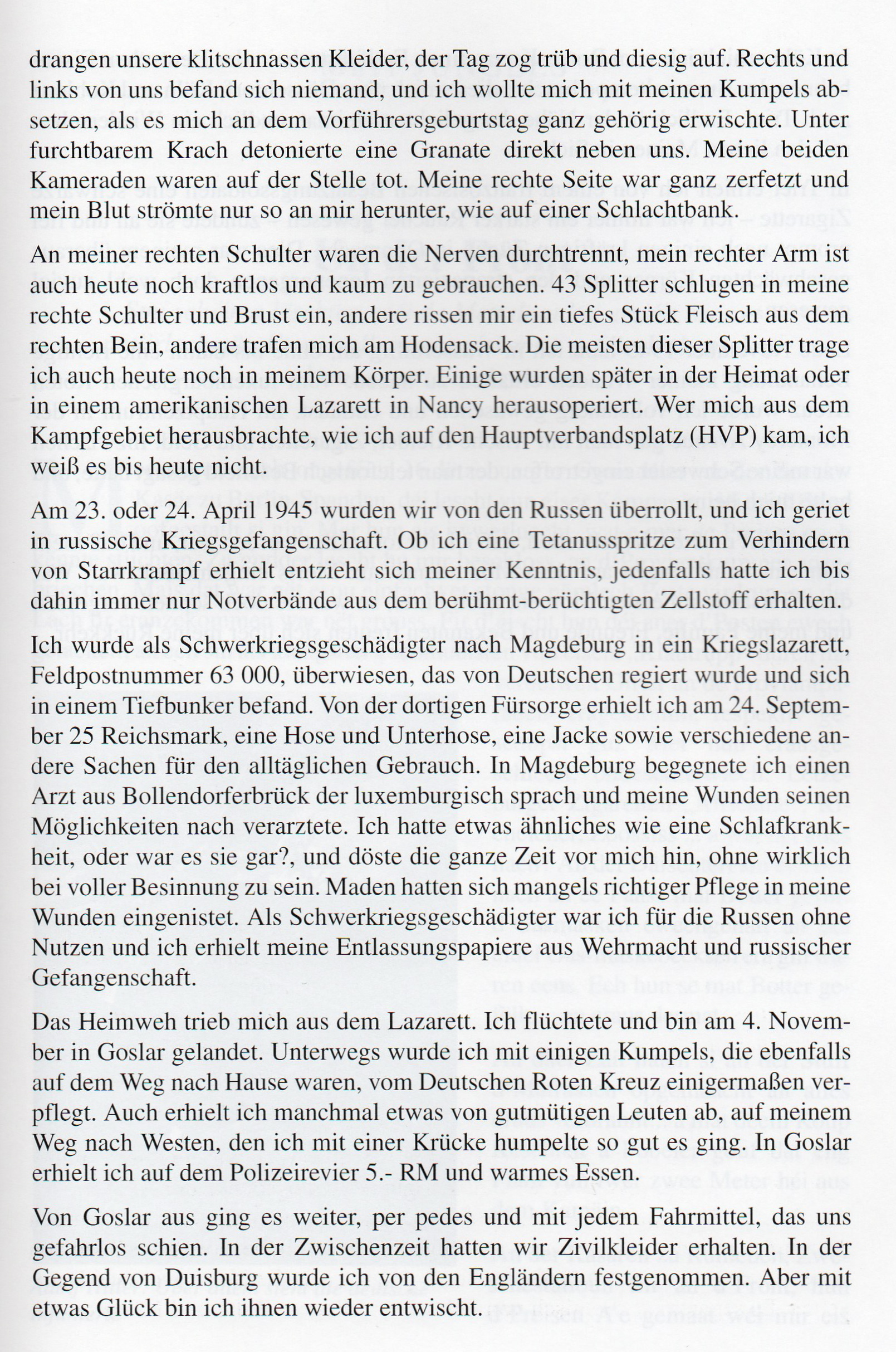 drangen unsere klitschnassen Kleider, der Tag zog trüb und diesig auf. Rechts und links von uns befand sich niemand, und ich wollte mich mit meinen Kumpels absetzen, als es mich an dem Vorführersgeburtstag ganz gehörig erwischte. Unter furchtbarem Krach detonierte eine Granate direkt neben uns. Meine beiden Kameraden waren auf der Stelle tot. Meine rechte Seite war ganz zerfetzt und mein Blut strömte nur so an mir herunter, wie auf einer Schlachtbank.

An meiner rechten Schulter waren die Nerven durchtrennt, mein rechter Arm ist auch heute noch kraftlos und kaum zu gebrauchen. 43 Splitter schlugen in meine rechte Schulter und Brust ein, andere rissen mir ein tiefes Stück Fleisch aus dem rechten Bein, andere trafen mich am Hodensack. Die meisten dieser Splitter trage ich auch heute noch in meinem Körper. Einige wurden später in der Heimat oder in einem amerikanischen Lazarett in Nancy herausoperiert. Wer mich aus dem Kampfgebiet herausbrachte, wie ich auf den Hauptverbandsplatz (HVP) kam, ich weiß es bis heute nicht.

Am 23. oder 24. April 1945 wurden wir von den Russen überrollt, und ich geriet in russische Kriegsgefangenschaft. Ob ich eine Tetanusspritze zum Verhindern von Starrkrampf erhielt entzieht sich meiner Kenntnis, jedenfalls hatte ich bis dahin immer nur Notverbände aus dem berühmt-berüchtigten Zellstoff erhalten.

Ich wurde als Schwerkriegsgeschädigter nach Magdeburg in ein Kriegslazarett, Feldpostnummer 63 000, überwiesen, das von Deutschen regiert wurde und sich in einem Tiefbunker befand. Von der dortigen Fürsorge erhielt ich am 24. September 25 Reichsmark, eine Hose und Unterhose, eine Jacke sowie verschiedene andere Sachen für den alltäglichen Gebrauch. In Magdeburg begegnete ich einen Arzt aus Bollendorferbrück der luxemburgisch sprach und meine Wunden seinen Möglichkeiten nach verarztete. Ich hatte etwas ähnliches wie eine Schlafkrankheit, oder war es sie gar?, und döste die ganze Zeit vor mich hin, ohne wirklich bei voller Besinnung zu sein. Maden hatten sich mangels richtiger Pflege in meine Wunden eingenistet. Als Schwerkriegsgeschädigter war ich für die Russen ohne Nutzen und ich erhielt meine Entlassungspapiere aus Wehrmacht und russischer Gefangenschaft.

Das Heimweh trieb mich aus dem Lazarett. Ich flüchtete und bin am 4. November in Goslar gelandet. Unterwegs wurde ich mit einigen Kumpels, die ebenfalls auf dem Weg nach Hause waren, vom Deutschen Roten Kreuz einigermaßen verpflegt. Auch erhielt ich manchmal etwas von gutmütigen Leuten ab, auf meinem Weg nach Westen, den ich mit einer Krücke humpelte so gut es ging. In Goslar erhielt ich auf dem Polizeirevier 5.- RM und warmes Essen.

Von Goslar aus ging es weiter, per pedes und mit jedem Fahrmittel, das uns gefahrlos schien. In der Zwischenzeit hatten wir Zivilkleider erhalten. In der Gegend von Duisburg wurde ich von den Engländern festgenommen. Aber mit etwas Glück bin ich ihnen wieder entwischt.